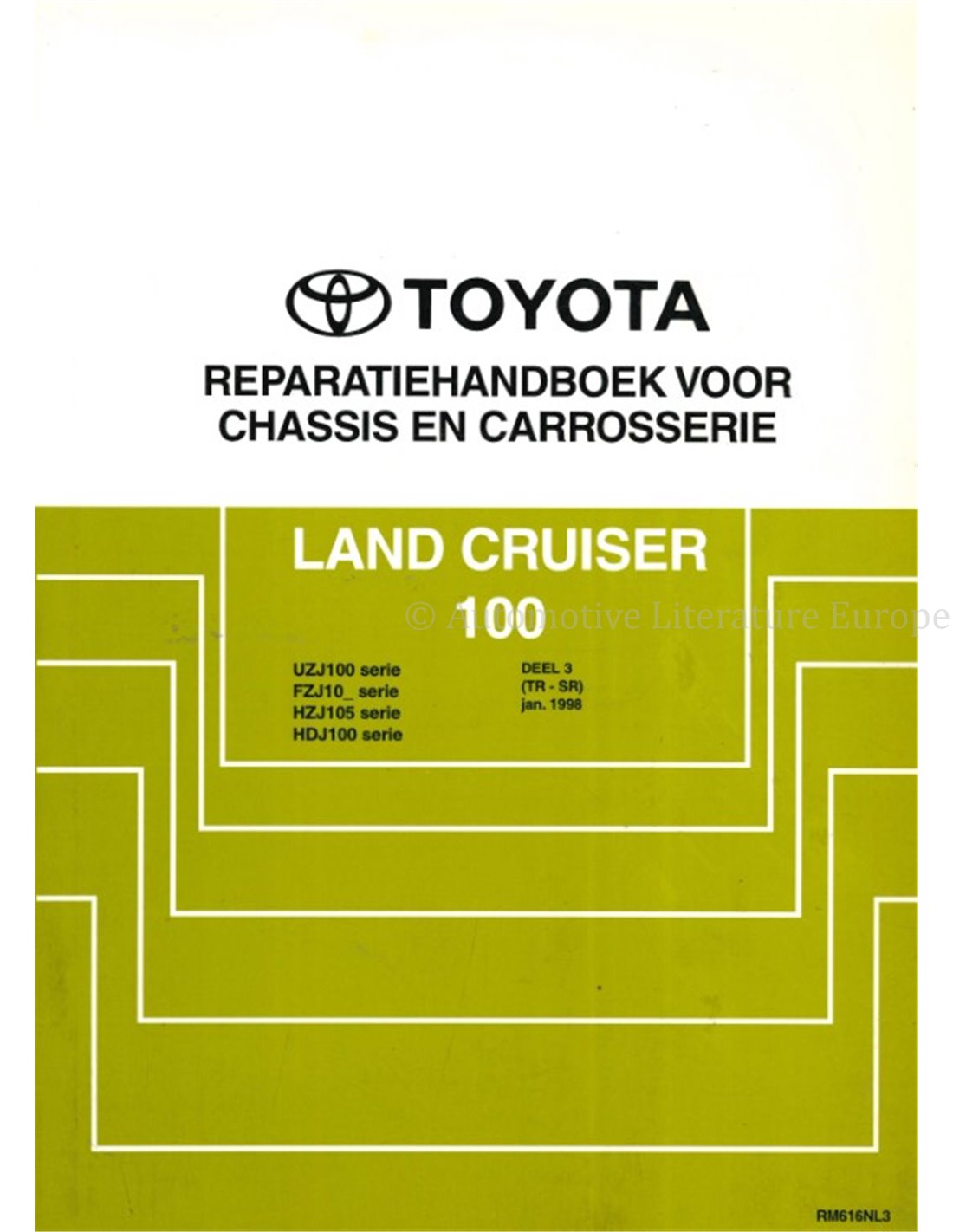 TOYOTA

REPARATIEHANDBOEK VOOR
CHASSIS EN CARROSSERIE

LAND CRUISER
100

UZJ100 serie
FZJ10_ serie
HZJ105 serie
HDJ100 serie

DEEL 3
(TR - SR)
jan. 1998

RM616NL3

© Automotive Literature Europe